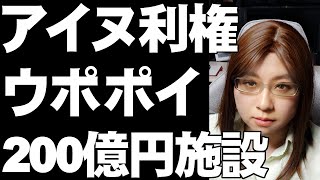 アイヌ利権
ウポポイ
200億円施設